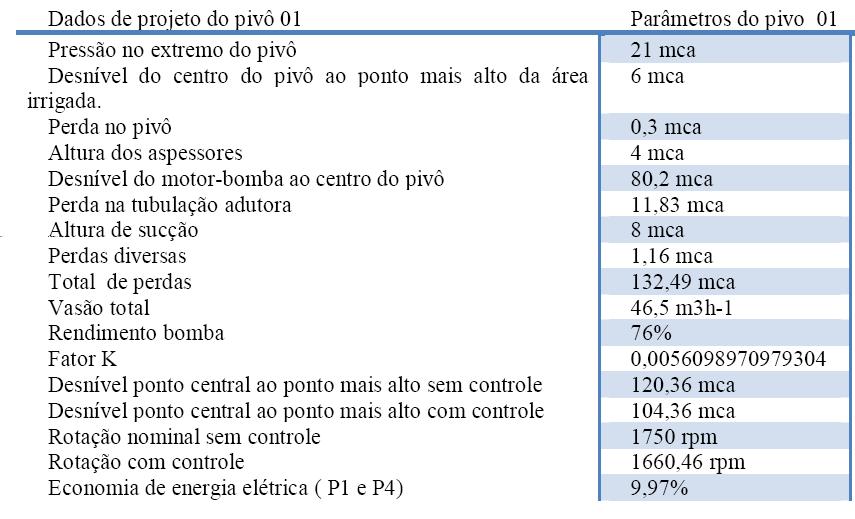 | Dados de projeto do pivô 01 | Parâmetros do pivo 01 |
|---|---|
| Pressão no extremo do pivô | 21 mca |
| Desnível do centro do pivô ao ponto mais alto da área irrigada. | 6 mca |
| Perda no pivô | 0,3 mca |
| Altura dos aspessores | 4 mca |
| Desnível do motor-bomba ao centro do pivô | 80,2 mca |
| Perda na tubulação adutora | 11,83 mca |
| Altura de sucção | 8 mca |
| Perdas diversas | 1,16 mca |
| Total de perdas | 132,49 mca |
| Vasão total | 46,5 m3h-1 |
| Rendimento bomba | 76% |
| Fator K | 0,0056098970979304 |
| Desnível ponto central ao ponto mais alto sem controle | 120,36 mca |
| Desnível ponto central ao ponto mais alto com controle | 104,36 mca |
| Rotação nominal sem controle | 1750 rpm |
| Rotação com controle | 1660,46 rpm |
| Economia de energia elétrica ( P1 e P4) | 9,97% |